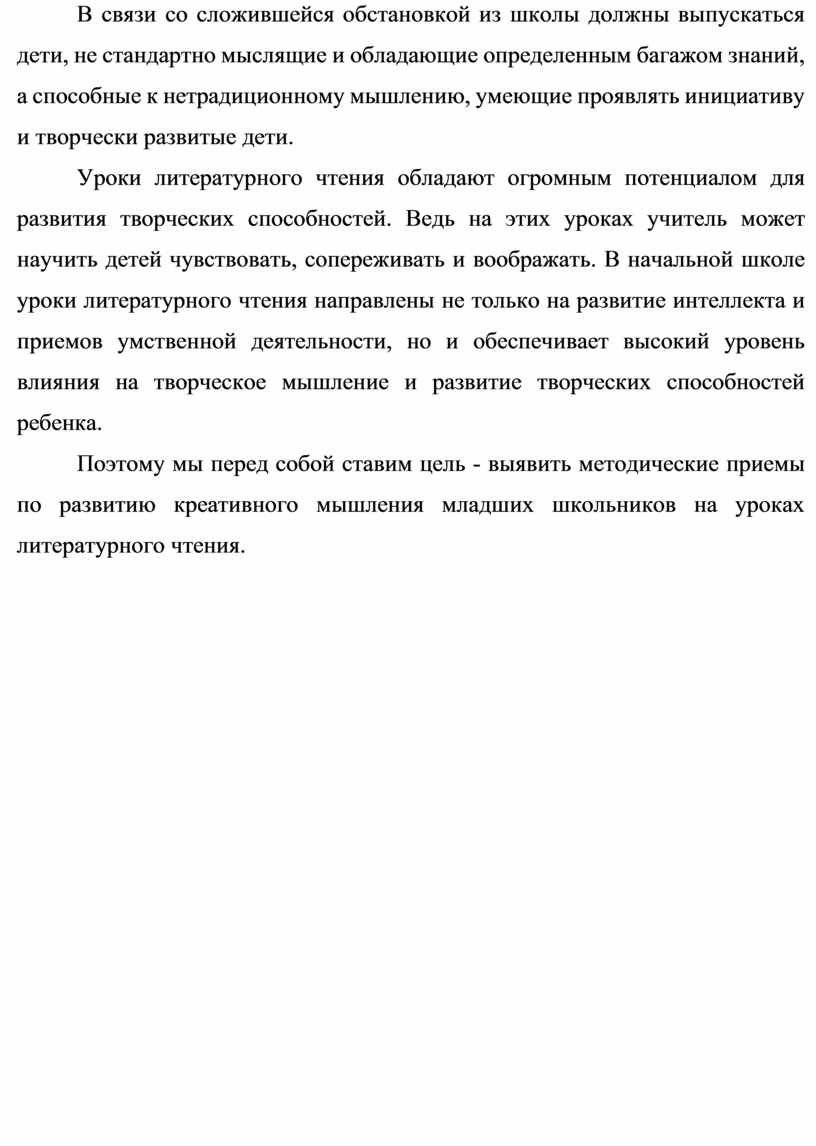 В связи со сложившейся обстановкой из школы должны выпускаться дети, не стандартно мыслящие и обладающие определенным багажом знаний, а способные к нетрадиционному мышлению, умеющие проявлять инициативу и творчески развитые дети.

Уроки литературного чтения обладают огромным потенциалом для развития творческих способностей. Ведь на этих уроках учитель может научить детей чувствовать, сопереживать и воображать. В начальной школе уроки литературного чтения направлены не только на развитие интеллекта и приемов умственной деятельности, но и обеспечивает высокий уровень влияния на творческое мышление и развитие творческих способностей ребенка.

Поэтому мы перед собой ставим цель - выявить методические приемы по развитию креативного мышления младших школьников на уроках литературного чтения.